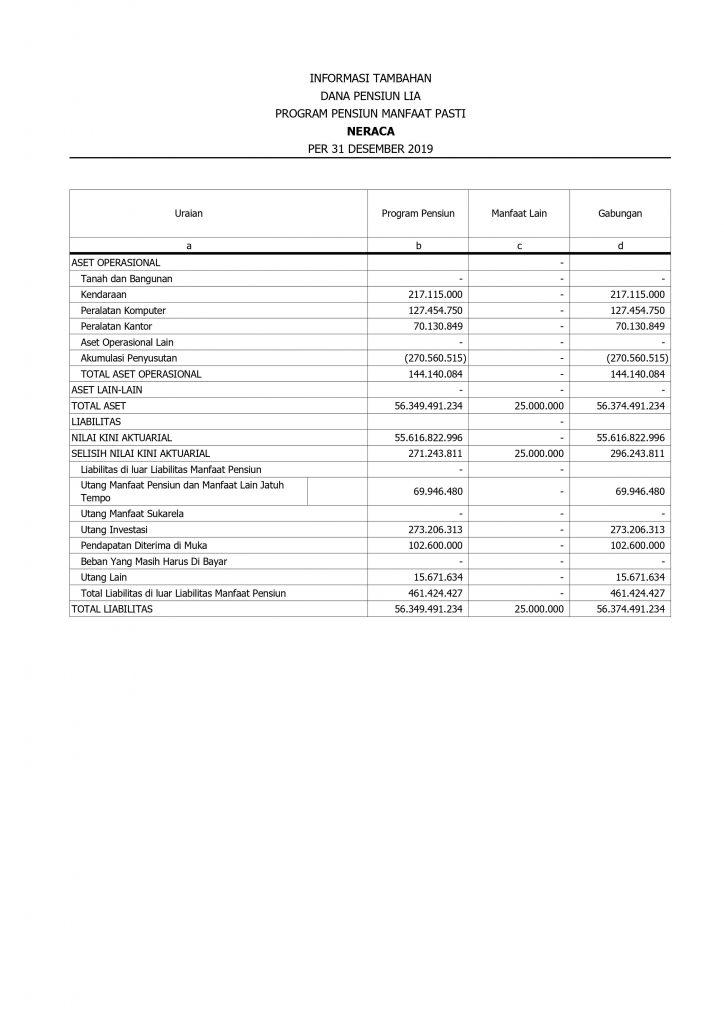 INFORMASI TAMBAHAN
DANA PENSIUN LIA
PROGRAM PENSIUN MANFAAT PASTI
NERACA
PER 31 DESEMBER 2019

| Uraian | Program Pensiun | Manfaat Lain | Gabungan |
|---|---|---|---|
| a | b | c | d |
| ASET OPERASIONAL | | - | |
| Tanah dan Bangunan | - | - | - |
| Kendaraan | 217.115.000 | - | 217.115.000 |
| Peralatan Komputer | 127.454.750 | - | 127.454.750 |
| Peralatan Kantor | 70.130.849 | - | 70.130.849 |
| Aset Operasional Lain | - | - | - |
| Akumulasi Penyusutan | (270.560.515) | - | (270.560.515) |
| TOTAL ASET OPERASIONAL | 144.140.084 | - | 144.140.084 |
| ASET LAIN-LAIN | - | - | - |
| TOTAL ASET | 56.349.491.234 | 25.000.000 | 56.374.491.234 |
| LIABILITAS | | - | |
| NILAI KINI AKTUARIAL | 55.616.822.996 | - | 55.616.822.996 |
| SELISIH NILAI KINI AKTUARIAL | 271.243.811 | 25.000.000 | 296.243.811 |
| Liabilitas di luar Liabilitas Manfaat Pensiun | - | - | |
| Utang Manfaat Pensiun dan Manfaat Lain Jatuh Tempo | 69.946.480 | - | 69.946.480 |
| Utang Manfaat Sukarela | - | - | - |
| Utang Investasi | 273.206.313 | - | 273.206.313 |
| Pendapatan Diterima di Muka | 102.600.000 | - | 102.600.000 |
| Beban Yang Masih Harus Di Bayar | - | - | - |
| Utang Lain | 15.671.634 | - | 15.671.634 |
| Total Liabilitas di luar Liabilitas Manfaat Pensiun | 461.424.427 | - | 461.424.427 |
| TOTAL LIABILITAS | 56.349.491.234 | 25.000.000 | 56.374.491.234 |